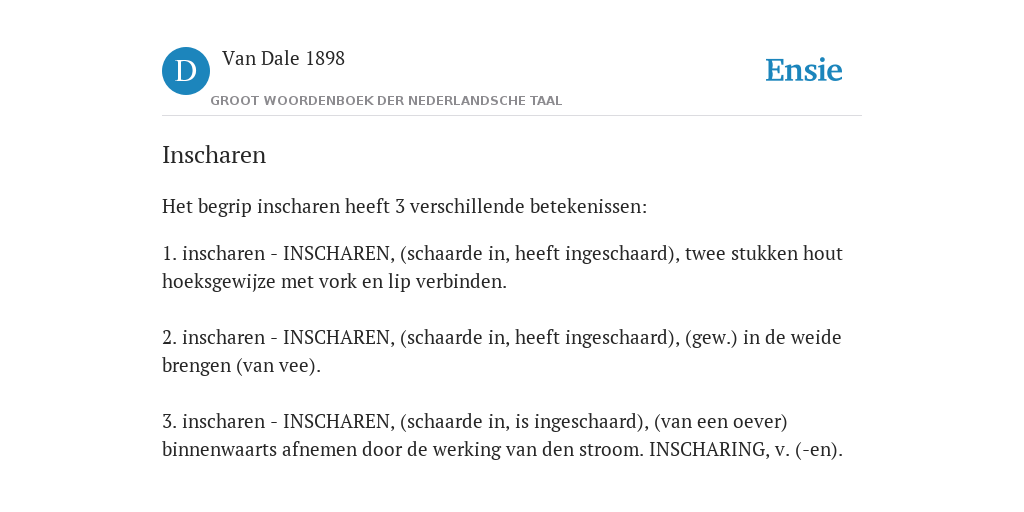 D Van Dale 1898

GROOT WOORDENBOEK DER NEDERLANDSCHE TAAL

Ensie

Inscharen

Het begrip inscharen heeft 3 verschillende betekenissen:

1. inscharen - INSCHAREN, (schaarde in, heeft ingeschaard), twee stukken hout hoeksgewijze met vork en lip verbinden.

2. inscharen - INSCHAREN, (schaarde in, heeft ingeschaard), (gew.) in de weide brengen (van vee).

3. inscharen - INSCHAREN, (schaarde in, is ingeschaard), (van een oever) binnenwaarts afnemen door de werking van den stroom. INSCHARING, v. (-en).